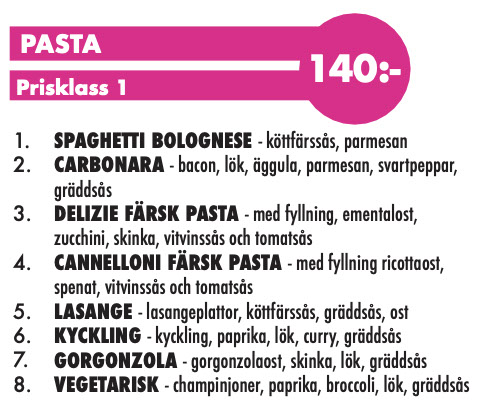 PASTA

Prisklass 1

140:-

1. SPAGHETTI BOLOGNESE - köttfärssås, parmesan
2. CARBONARA - bacon, lök, äggula, parmesan, svartpeppar, gräddsås
3. DELIZIE FÄRSK PASTA - med fyllning, ementalost, zucchini, skinka, vitvinssås och tomatsås
4. CANNELLONI FÄRSK PASTA - med fyllning ricottaost, spenat, vitvinssås och tomatsås
5. LASANGE - lasangeplattor, köttfärssås, gräddsås, ost
6. KYCKLING - kyckling, paprika, lök, curry, gräddsås
7. GORGONZOLA - gorgonzolaost, skinka, lök, gräddsås
8. VEGETARISK - champinjoner, paprika, broccoli, lök, gräddsås